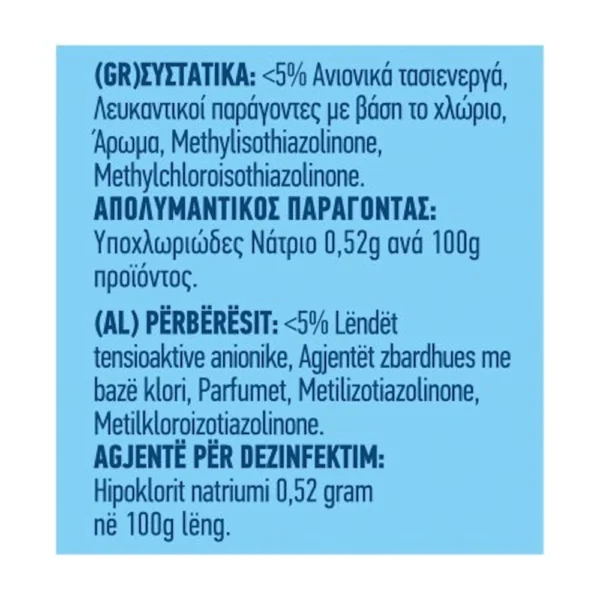 (GR)ΣΥΣΤΑΤΙΚΑ: <5% Ανιονικά τασιενεργά, Λευκαντικοί παράγοντες με βάση το χλώριο, Άρωμα, Methylisothiazolinone, Methylchloroisothiazolinone.
ΑΠΟΛΥΜΑΝΤΙΚΟΣ ΠΑΡΑΓΟΝΤΑΣ: Υποχλωριώδες Νάτριο 0,52g ανά 100g προϊόντος.

(AL) PËRBËRËSIT: <5% Lëndët tensioaktive anionike, Agjentët zbardhues me bazë klori, Parfumet, Metilizotiazolinone, Metilkloroizotiazolinone.
AGJENTË PËR DEZINFEKTIM: Hipoklorit natriumi 0,52 gram në 100g lëng.